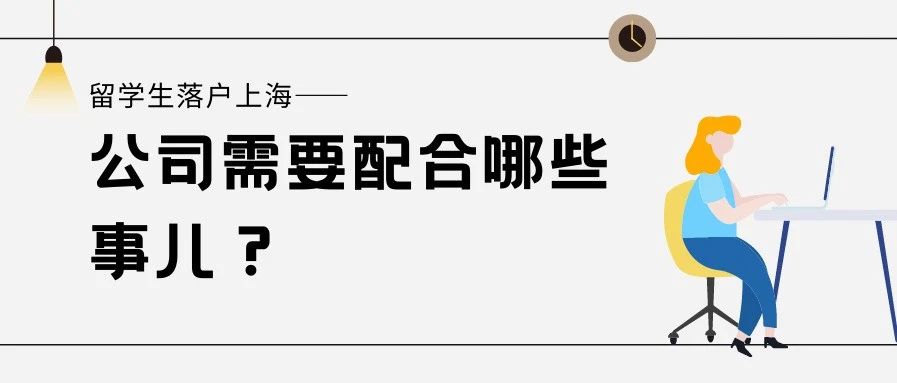 留学生落户上海——

公司需要配合哪些事儿？